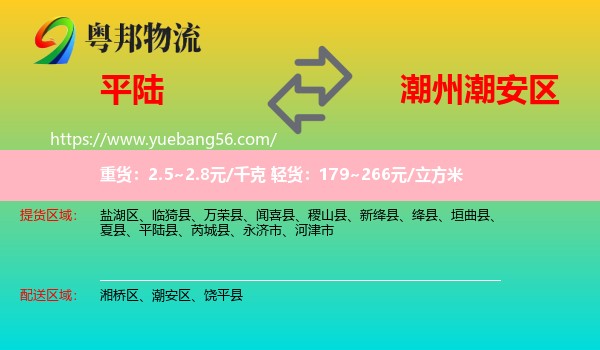 粤邦物流

平陆

潮州潮安区

https://www.yuebang56.com/

重货：2.5~2.8元/千克 轻货：179~266元/立方米

提货区域： 盐湖区、临猗县、万荣县、闻喜县、稷山县、新绛县、绛县、垣曲县、夏县、平陆县、芮城县、永济市、河津市

配送区域： 湘桥区、潮安区、饶平县